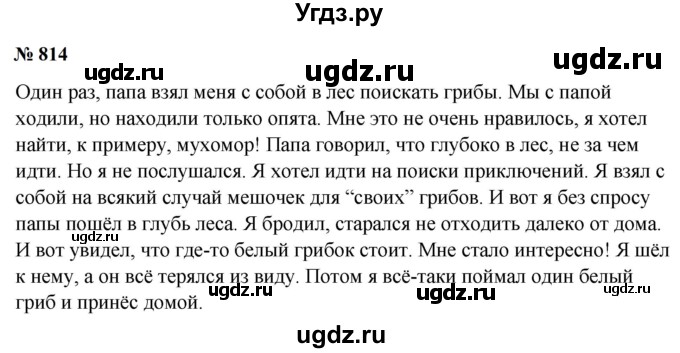 Угдз.ру

№ 814

ugdz.ru ugdz.ru ugdz.ru

Один раз, папа взял меня с собой в лес поискать грибы. Мы с папой ходили, но находили только опята. Мне это не очень нравилось, я хотел найти, к примеру, мухомор! Папа говорил, что глубоко в лес, не за чем идти. Но я не послушался. Я хотел идти на поиски приключений. Я взял с собой на всякий случай мешочек для “своих” грибов. И вот я без спросу папы пошёл в глубь леса. Я бродил, старался не отходить далеко от дома. И вот увидел, что где-то белый грибок стоит. Мне стало интересно! Я шёл к нему, а он всё терялся из виду. Потом я всё-таки поймал один белый гриб и принёс домой.

ugdz.ru ugdz.ru ugdz.ru ugdz.ru

ugdz.ru